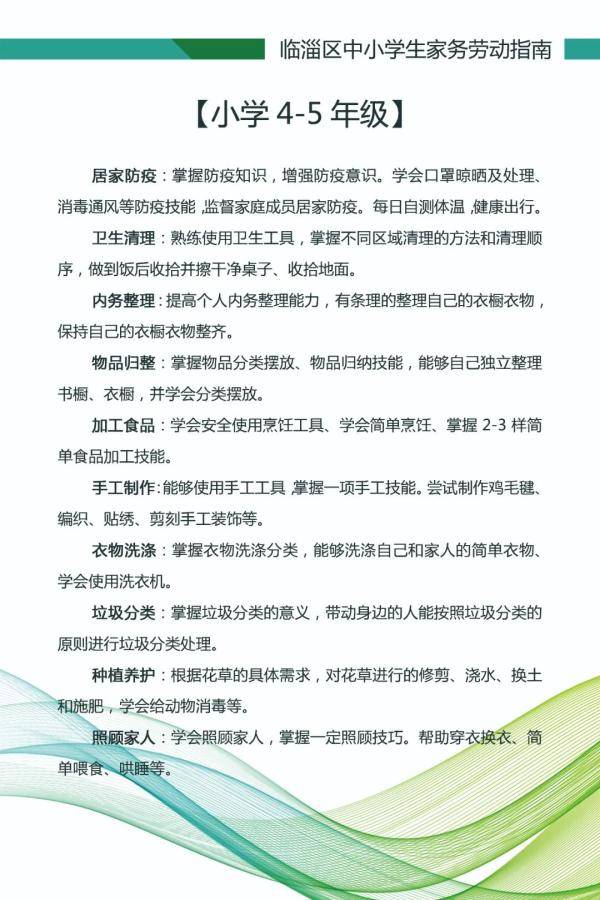 临淄区中小学生家务劳动指南

【小学 4-5 年级】

居家防疫：掌握防疫知识，增强防疫意识。学会口罩晾晒及处理、消毒通风等防疫技能，监督家庭成员居家防疫。每日自测体温，健康出行。

卫生清理：熟练使用卫生工具，掌握不同区域清理的方法和清理顺序，做到饭后收拾并擦干净桌子、收拾地面。

内务整理：提高个人内务整理能力，有条理的整理自己的衣橱衣物，保持自己的衣橱衣物整齐。

物品归整：掌握物品分类摆放、物品归纳技能，能够自己独立整理书橱、衣橱，并学会分类摆放。

加工食品：学会安全使用烹饪工具、学会简单烹饪、掌握 2-3 样简单食品加工技能。

手工制作：能够使用手工工具，掌握一项手工技能。尝试制作鸡毛毽、编织、贴绣、剪刻手工装饰等。

衣物洗涤：掌握衣物洗涤分类，能够洗涤自己和家人的简单衣物、学会使用洗衣机。

垃圾分类：掌握垃圾分类的意义，带动身边的人能按照垃圾分类的原则进行垃圾分类处理。

种植养护：根据花草的具体需求，对花草进行的修剪、浇水、换土和施肥，学会给动物消毒等。

照顾家人：学会照顾家人，掌握一定照顾技巧。帮助穿衣换衣、简单喂食、哄睡等。